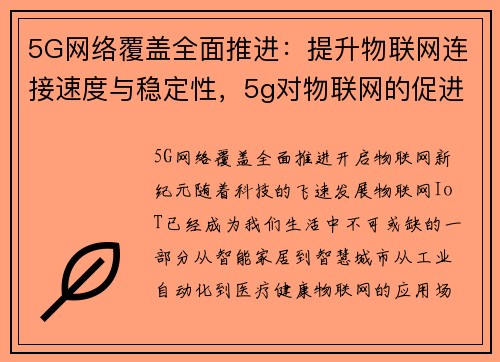 5G网络覆盖全面推进：提升物联网连接速度与稳定性，5g对物联网的促进

5G网络覆盖全面推进开启物联网新纪元随着科技的飞速发展物联网IoT已经成为我们生活中不可或缺的一部分从智能家居到智慧城市从工业自动化到医疗健康物联网的应用场